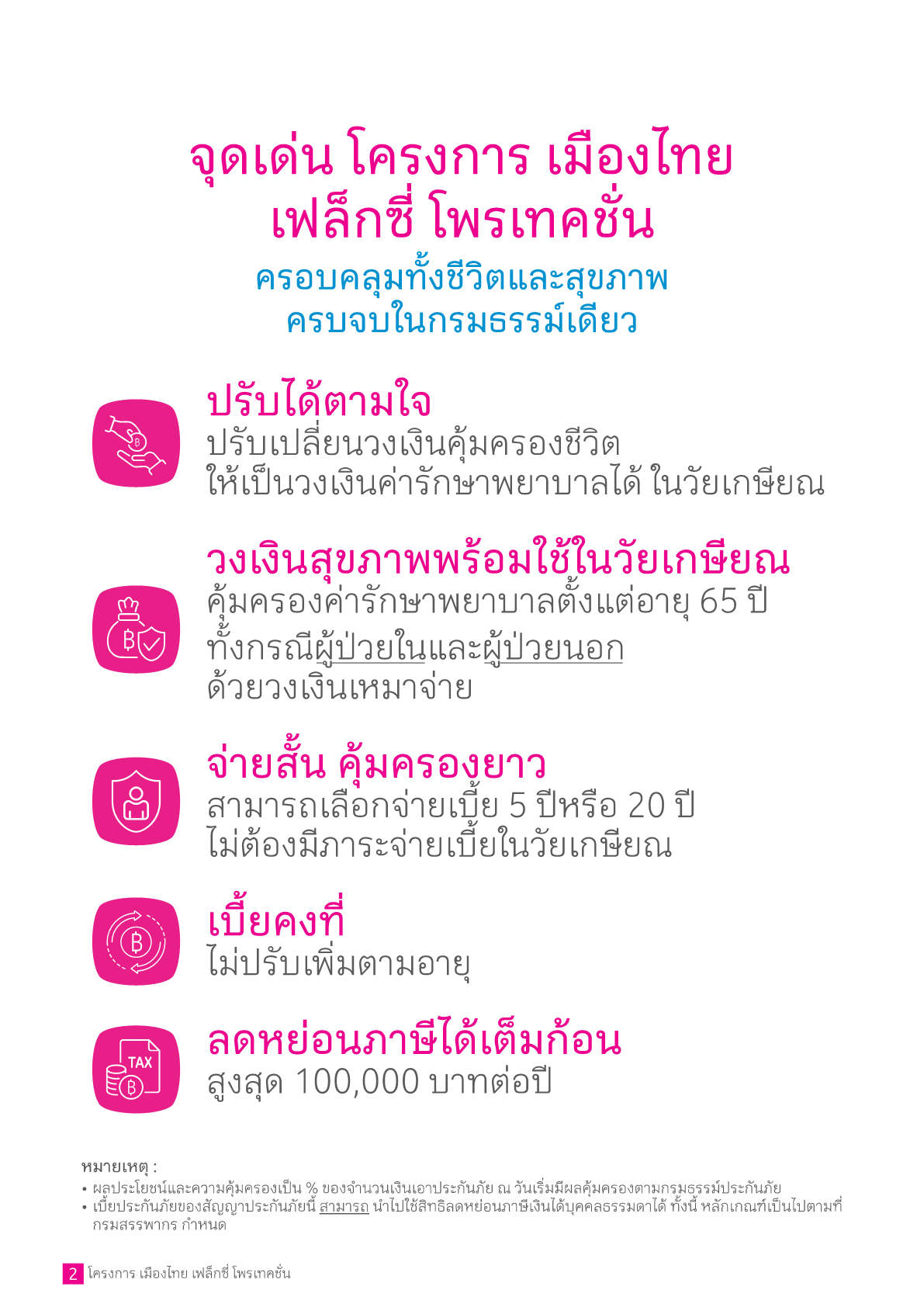 จุดเด่น โครงการ เมืองไทย เฟล็กซี่ โพรเทคชั่น

ครอบคลุมทั้งชีวิตและสุขภาพ ครบจบในกรมธรรม์เดียว

ปรับได้ตามใจ

ปรับเปลี่ยนวงเงินคุ้มครองชีวิต ให้เป็นวงเงินค่ารักษาพยาบาลได้ ในวัยเกษียณ

วงเงินสุขภาพพร้อมใช้ในวัยเกษียณ

คุ้มครองค่ารักษาพยาบาลตั้งแต่อายุ 65 ปี ทั้งกรณีผู้ป่วยในและผู้ป่วยนอก ด้วยวงเงินเหมาจ่าย

จ่ายสั้น คุ้มครองยาว

สามารถเลือกจ่ายเบี้ย 5 ปีหรือ 20 ปี ไม่ต้องมีภาระจ่ายเบี้ยในวัยเกษียณ

เบี้ยคงที่

ไม่ปรับเพิ่มตามอายุ

TAX

ลดหย่อนภาษีได้เต็มก้อน

สูงสุด 100,000 บาทต่อปี

หมายเหตุ :

• ผลประโยชน์และความคุ้มครองเป็น % ของจำนวนเงินเอาประกันภัย ณ วันเริ่มมีผลคุ้มครองตามกรมธรรม์ประกันภัย
• เบี้ยประกันภัยของสัญญาประกันภัยนี้ สามารถ นำไปใช้สิทธิลดหย่อนภาษีเงินได้บุคคลธรรมดาได้ ทั้งนี้ หลักเกณฑ์เป็นไปตามที่กรมสรรพากร กำหนด

2 โครงการ เมืองไทย เฟล็กซี่ โพรเทคชั่น